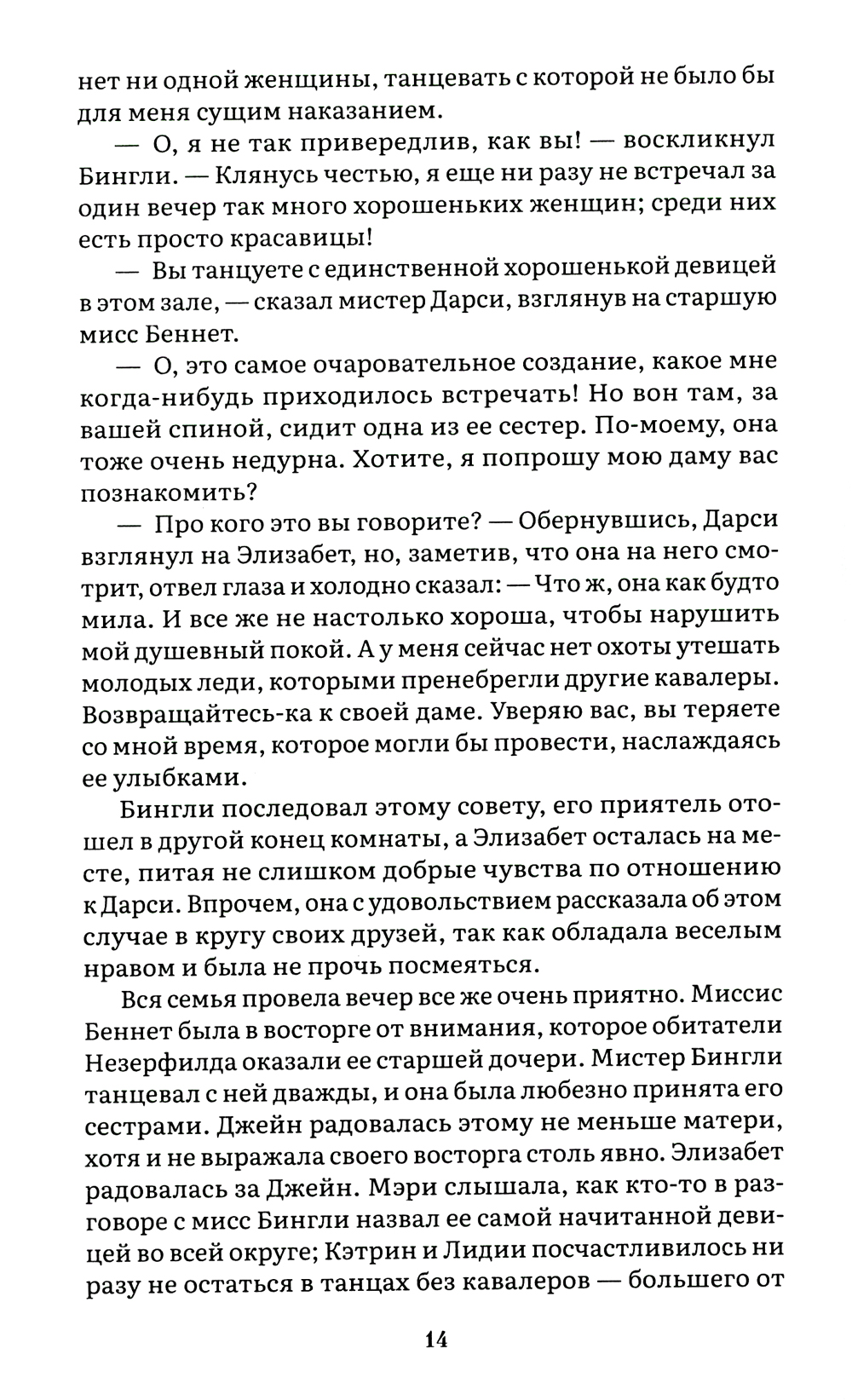 нет ни одной женщины, танцевать с которой не было бы для меня сущим наказанием.

— О, я не так привередлив, как вы! — воскликнул Бингли. — Клянусь честью, я еще ни разу не встречал за один вечер так много хорошеньких женщин; среди них есть просто красавицы!

— Вы танцуете с единственной хорошенькой девицей в этом зале, — сказал мистер Дарси, взглянув на старшую мисс Беннет.

— О, это самое очаровательное создание, какое мне когда-нибудь приходилось встречать! Но вон там, за вашей спиной, сидит одна из ее сестер. По-моему, она тоже очень недурна. Хотите, я попрошу мою даму вас познакомить?

— Про кого это вы говорите? — Обернувшись, Дарси взглянул на Элизабет, но, заметив, что она на него смотрит, отвел глаза и холодно сказал: — Что ж, она как будто мила. И все же не настолько хороша, чтобы нарушить мой душевный покой. А у меня сейчас нет охоты утешать молодых леди, которыми пренебрегли другие кавалеры. Возвращайтесь-ка к своей даме. Уверяю вас, вы теряете со мной время, которое могли бы провести, наслаждаясь ее улыбками.

Бингли последовал этому совету, его приятель отошел в другой конец комнаты, а Элизабет осталась на месте, питая не слишком добрые чувства по отношению к Дарси. Впрочем, она с удовольствием рассказала об этом случае в кругу своих друзей, так как обладала веселым нравом и была не прочь посмеяться.

Вся семья провела вечер все же очень приятно. Миссис Беннет была в восторге от внимания, которое обитатели Незерфилда оказали ее старшей дочери. Мистер Бингли танцевал с ней дважды, и она была любезно принята его сестрами. Джейн радовалась этому не меньше матери, хотя и не выражала своего восторга столь явно. Элизабет радовалась за Джейн. Мэри слышала, как кто-то в разговоре с мисс Бингли назвал ее самой начитанной девицей во всей округе; Кэтрин и Лидии посчастливилось ни разу не остаться в танцах без кавалеров — большего от

14